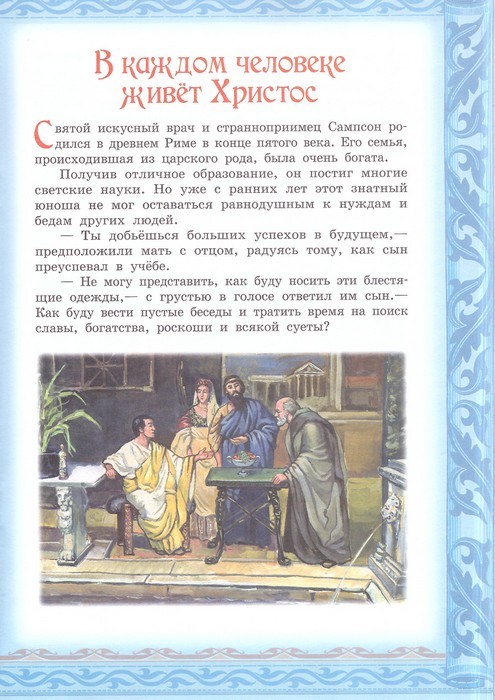 В каждом человеке живёт Христос

Святой искусный врач и странноприимец Сампсон родился в древнем Риме в конце пятого века. Его семья, происходившая из царского рода, была очень богата.

Получив отличное образование, он постиг многие светские науки. Но уже с ранних лет этот знатный юноша не мог оставаться равнодушным к нуждам и бедам других людей.

— Ты добьёшься больших успехов в будущем,— предположили мать с отцом, радуясь тому, как сын преуспевал в учёбе.

— Не могу представить, как буду носить эти блестящие одежды,— с грустью в голосе ответил им сын.— Как буду вести пустые беседы и тратить время на поиск славы, богатства, роскоши и всякой суеты?